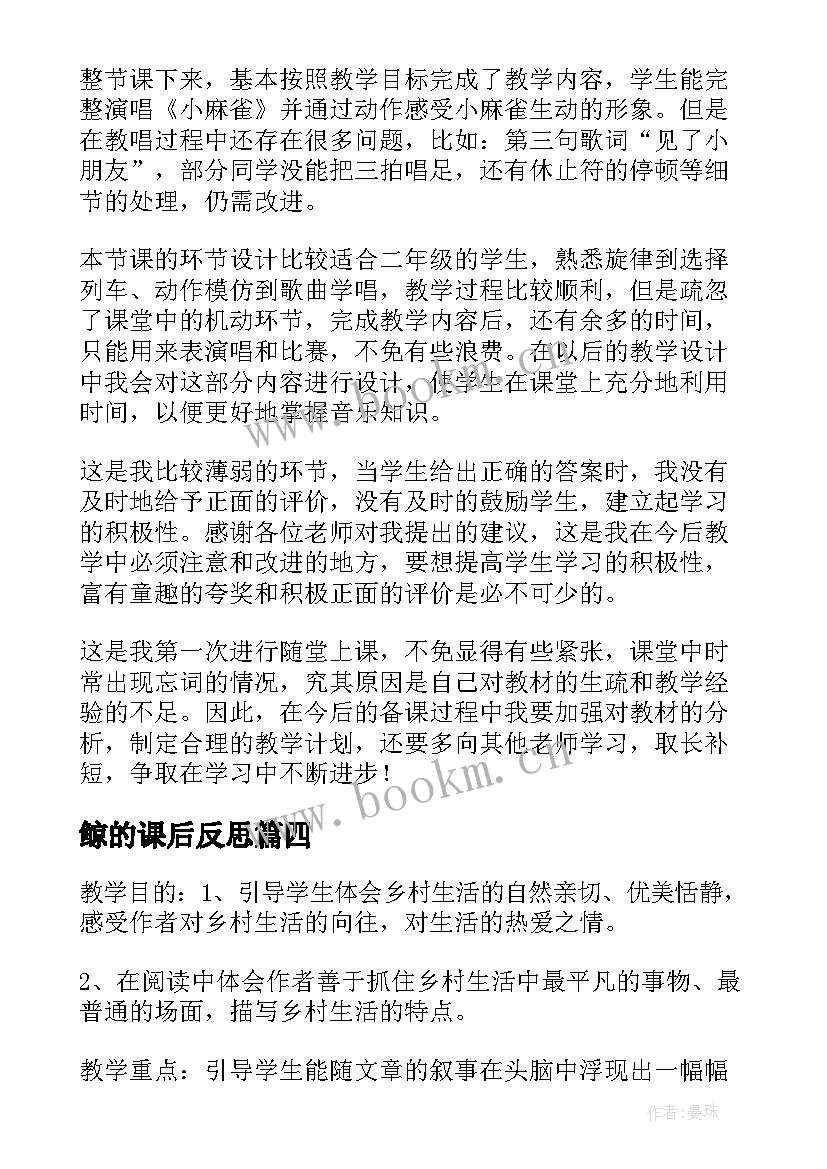 整节课下来，基本按照教学目标完成了教学内容，学生能完整演唱《小麻雀》并通过动作感受小麻雀生动的形象。但是在教唱过程中还存在很多问题，比如：第三句歌词“见了小朋友”，部分同学没能把三拍唱足，还有休止符的停顿等细节的处理，仍需改进。

本节课的环节设计比较适合二年级的学生，熟悉旋律到选择列车、动作模仿到歌曲学唱，教学过程比较顺利，但是疏忽了课堂中的机动环节，完成教学内容后，还有余多的时间，只能用来表演唱和比赛，不免有些浪费。在以后的教学设计中我会对这部分内容进行设计，使学生在课堂上充分地利用时间，以便更好地掌握音乐知识。

这是我比较薄弱的环节，当学生给出正确的答案时，我没有及时地给予正面的评价，没有及时的鼓励学生，建立起学习的积极性。感谢各位老师对我提出的建议，这是我在今后教学中必须注意和改进的地方，要想提高学生学习的积极性，富有童趣的夸奖和积极正面的评价是必不可少的。

这是我第一次进行随堂上课，不免显得有些紧张，课堂中时常出现忘词的情况，究其原因是自己对教材的生疏和教学经验的不足。因此，在今后的备课过程中我要加强对教材的分析，制定合理的教学计划，还要多向其他老师学习，取长补短，争取在学习中不断进步！

www.bookm.cn

鲸的课后反思篇四

教学目的：1、引导学生体会乡村生活的自然亲切、优美恬静，感受作者对乡村生活的向往，对生活的热爱之情。

2、在阅读中体会作者善于抓住乡村生活中最平凡的事物、最普通的场面，描写乡村生活的特点。

教学重点：引导学生能随文章的叙事在头脑中浮现出一幅幅

作者：曼珠